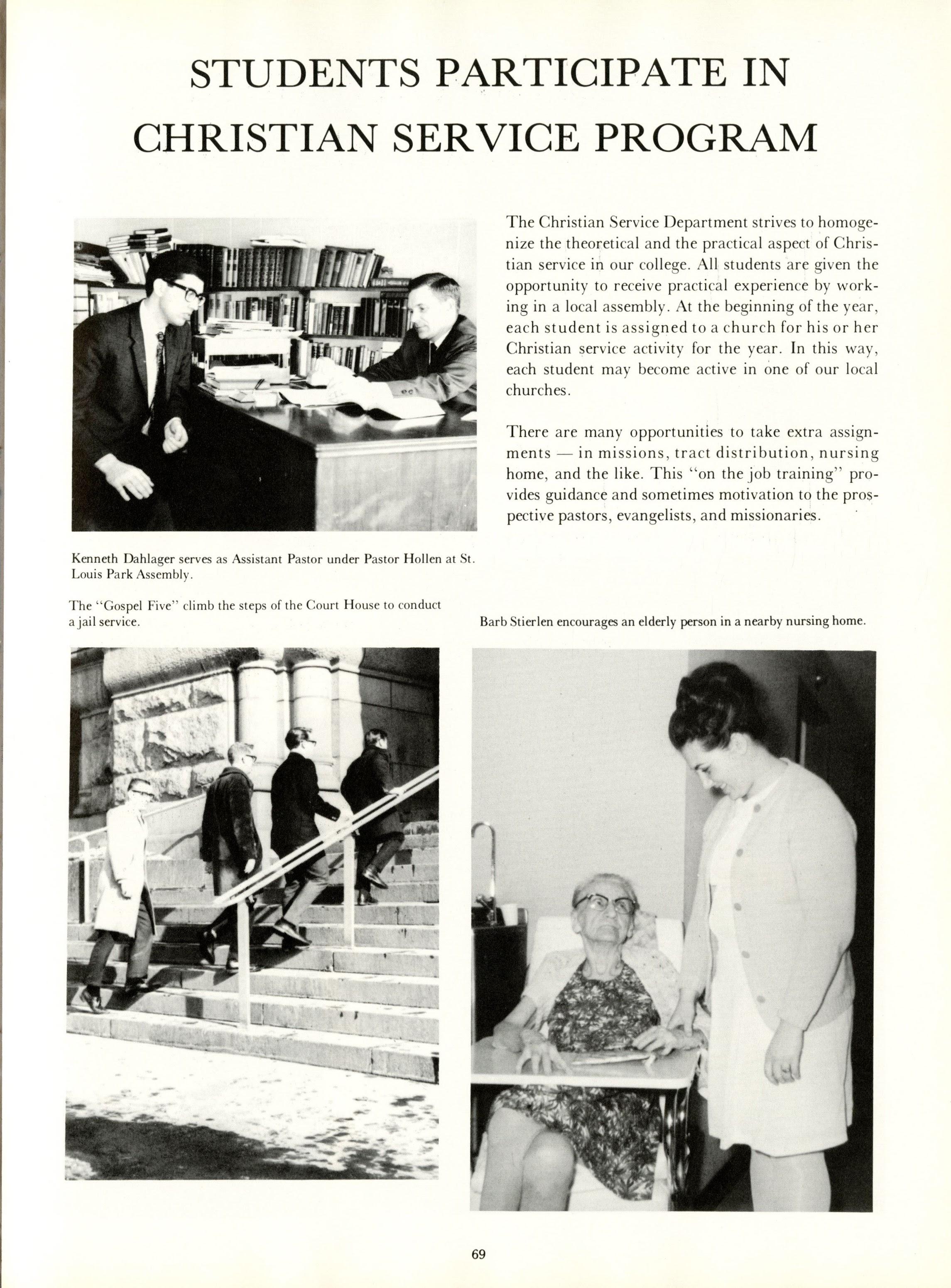 STUDENTS PARTICIPATE IN CHRISTIAN SERVICE PROGRAM

The Christian Service Department strives to homogenize the theoretical and the practical aspect of Christian service in our college. All students are given the opportunity to receive practical experience by working in a local assembly. At the beginning of the year, each student is assigned to a church for his or her Christian service activity for the year. In this way, each student may become active in one of our local churches.

There are many opportunities to take extra assignments — in missions, tract distribution, nursing home, and the like. This "on the job training" provides guidance and sometimes motivation to the prospective pastors, evangelists, and missionaries.

Kenneth Dahlager serves as Assistant Pastor under Pastor Hollen at St. Louis Park Assembly.

The "Gospel Five" climb the steps of the Court House to conduct a jail service.

Barb Stierlen encourages an elderly person in a nearby nursing home.

69